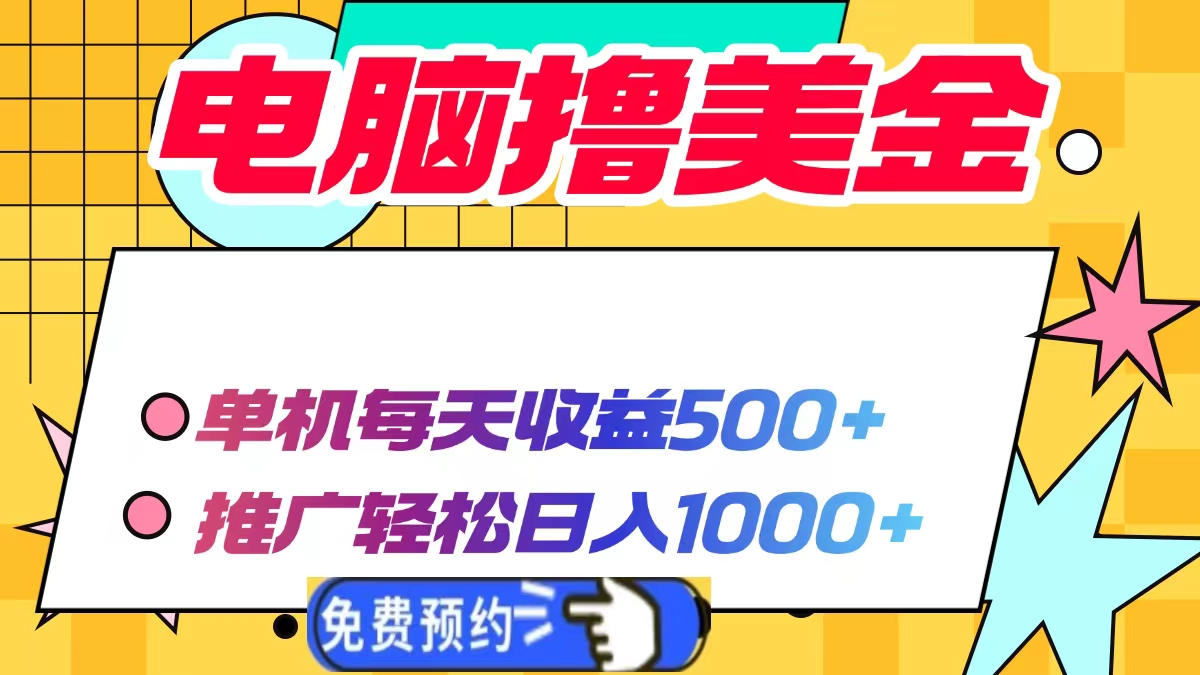 电脑撸美金

单机每天收益500+

推广轻松日入1000+

免费预约